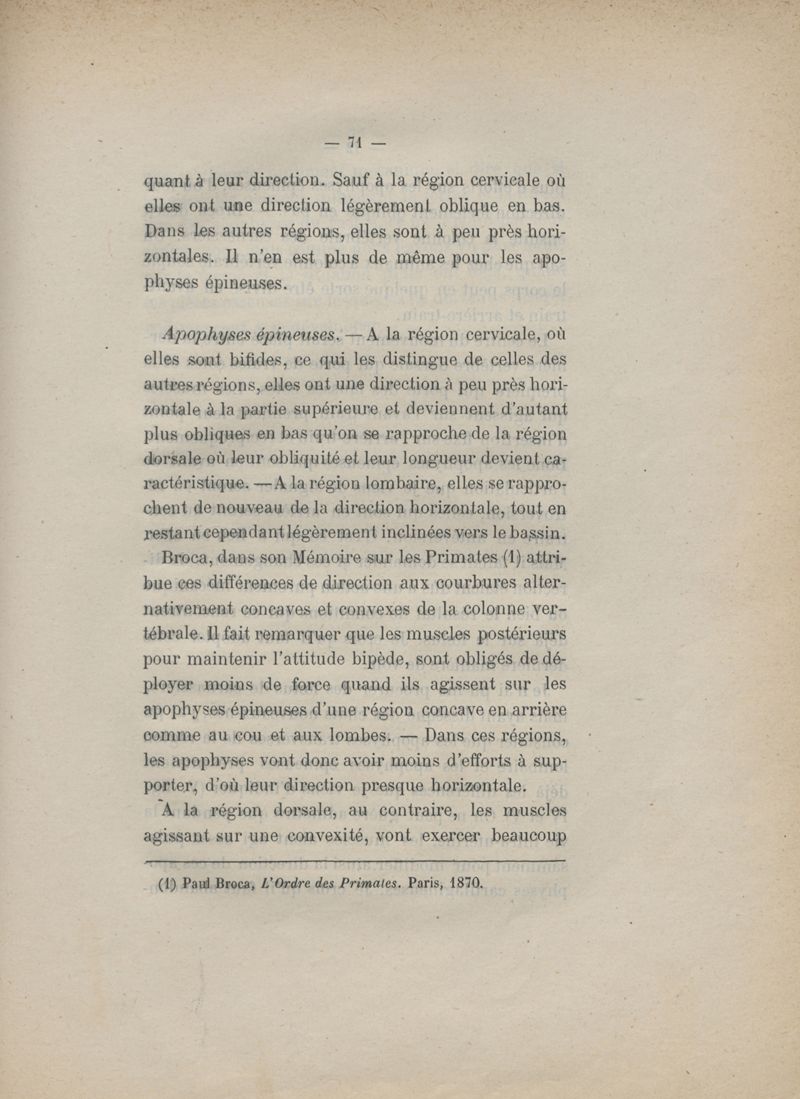 — 71 —

quant à leur direction. Sauf à la région cervicale où elles ont une direction légèrement oblique en bas. Dans les autres régions, elles sont à peu près horizontales. Il n'en est plus de même pour les apophyses épineuses.

Apophyses épineuses. — A la région cervicale, où elles sont bifides, ce qui les distingue de celles des autres régions, elles ont une direction à peu près horizontale à la partie supérieure et deviennent d'autant plus obliques en bas qu'on se rapproche de la région dorsale où leur obliquité et leur longueur devient caractéristique. — A la région lombaire, elles se rapprochent de nouveau de la direction horizontale, tout en restant cependant légèrement inclinées vers le bassin.

Broca, dans son Mémoire sur les Primates (1) attribue ces différences de direction aux courbures alternativement concaves et convexes de la colonne vertébrale. Il fait remarquer que les muscles postérieurs pour maintenir l'attitude bipède, sont obligés de déployer moins de force quand ils agissent sur les apophyses épineuses d'une région concave en arrière comme au cou et aux lombes. — Dans ces régions, les apophyses vont donc avoir moins d'efforts à supporter, d'où leur direction presque horizontale.

A la région dorsale, au contraire, les muscles agissant sur une convexité, vont exercer beaucoup

(1) Paul Broca, L'Ordre des Primates. Paris, 1870.